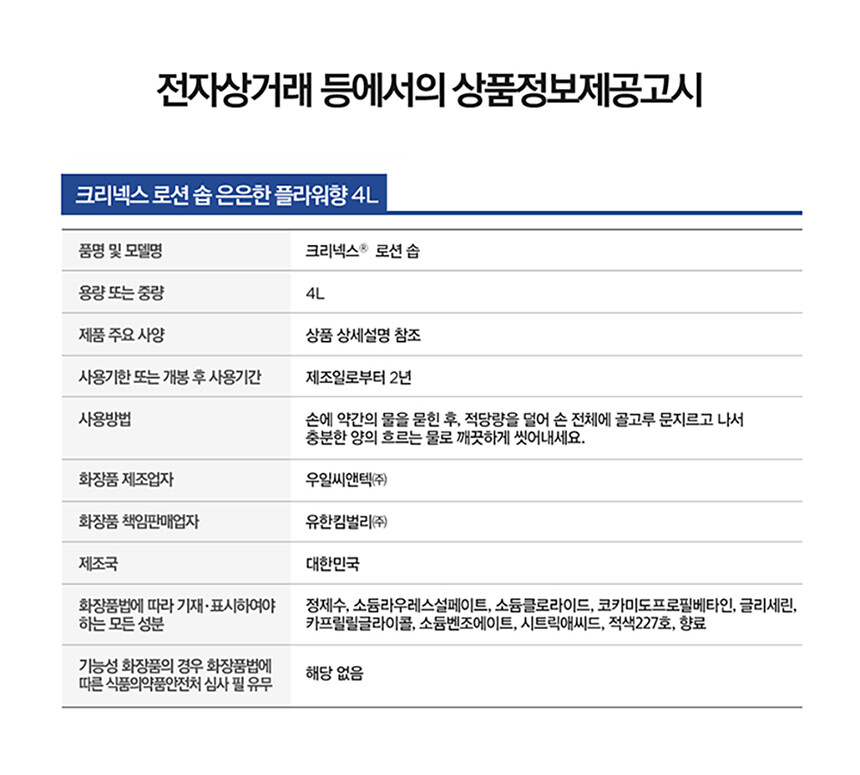 전자상거래 등에서의 상품정보제공고시

크리넥스 로션 솝 은은한 플라워향 4L

| 품명 및 모델명 | 크리넥스® 로션 솝 |
|---|---|
| 용량 또는 중량 | 4L |
| 제품 주요 사양 | 상품 상세설명 참조 |
| 사용기한 또는 개봉 후 사용기간 | 제조일로부터 2년 |
| 사용방법 | 손에 약간의 물을 묻힌 후, 적당량을 덜어 손 전체에 골고루 문지르고 나서 충분한 양의 흐르는 물로 깨끗하게 씻어내세요. |
| 화장품 제조업자 | 우일씨앤텍㈜ |
| 화장품 책임판매업자 | 유한킴벌리㈜ |
| 제조국 | 대한민국 |
| 화장품법에 따라 기재·표시하여야 하는 모든 성분 | 정제수, 소듐라우레스설페이트, 소듐클로라이드, 코카미도프로필베타인, 글리세린, 카프릴릴글라이콜, 소듐벤조에이트, 시트릭애씨드, 적색227호, 향료 |
| 기능성 화장품의 경우 화장품법에 따른 식품의약품안전처 심사 필 유무 | 해당 없음 |